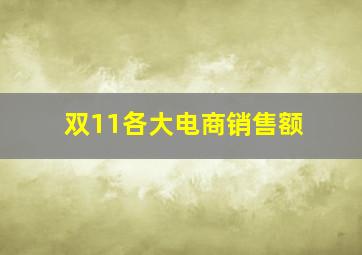 双11各大电商销售额